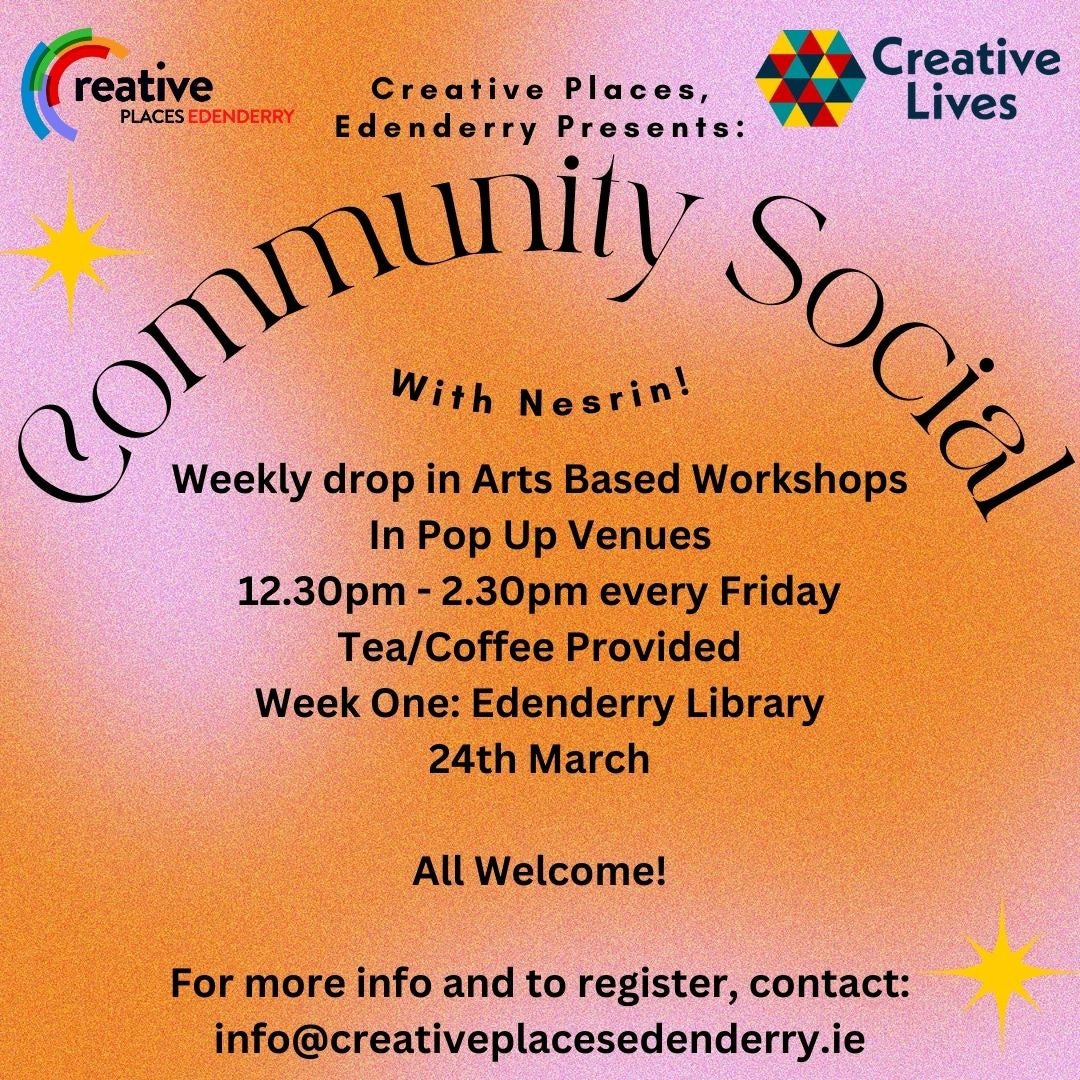 creative
PLACES EDENDERRY

Creative Places, Edenderry Presents:

Creative Lives

Community Social

With Nesrin!

Weekly drop in Arts Based Workshops
In Pop Up Venues
12.30pm - 2.30pm every Friday
Tea/Coffee Provided
Week One: Edenderry Library
24th March

All Welcome!

For more info and to register, contact:
info@creativeplacesedenderry.ie